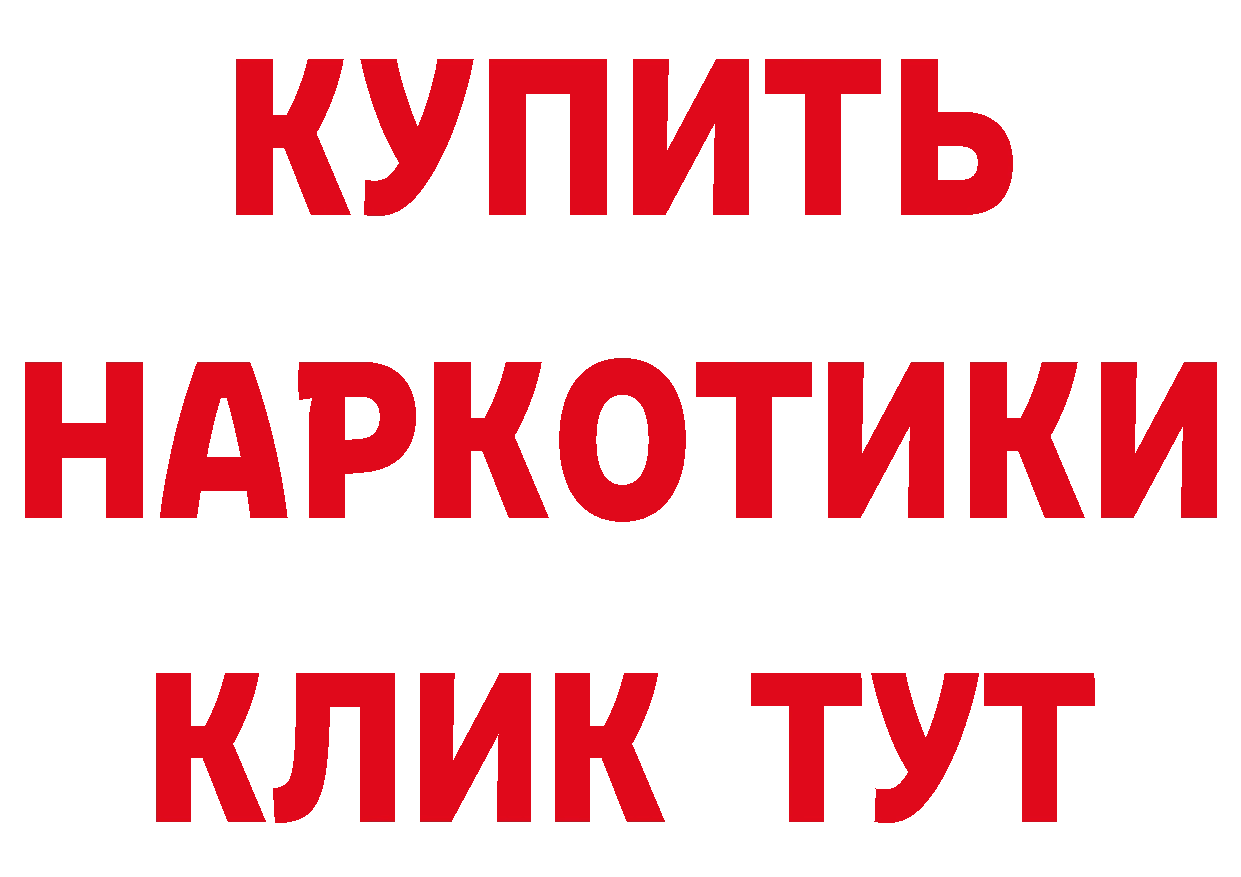 КУПИТЬ НАРКОТИКИ КЛИК ТУТ